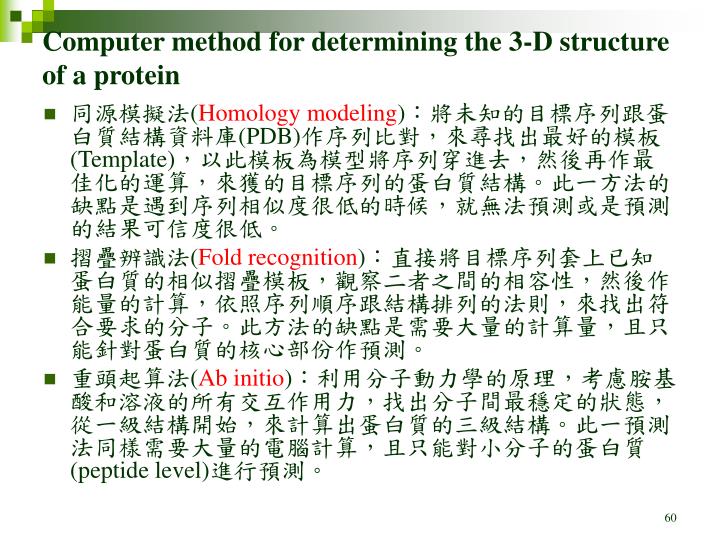 Computer method for determining the 3-D structure of a protein

同源模擬法(Homology modeling)：將未知的目標序列跟蛋白質結構資料庫(PDB)作序列比對，來尋找出最好的模板(Template)，以此模板為模型將序列穿進去，然後再作最佳化的運算，來獲的目標序列的蛋白質結構。此一方法的缺點是遇到序列相似度很低的時候，就無法預測或是預測的結果可信度很低。

摺疊辨識法(Fold recognition)：直接將目標序列套上已知蛋白質的相似摺疊模板，觀察二者之間的相容性，然後作能量的計算，依照序列順序跟結構排列的法則，來找出符合要求的分子。此方法的缺點是需要大量的計算量，且只能針對蛋白質的核心部份作預測。

重頭起算法(Ab initio)：利用分子動力學的原理，考慮胺基酸和溶液的所有交互作用力，找出分子間最穩定的狀態，從一級結構開始，來計算出蛋白質的三級結構。此一預測法同樣需要大量的電腦計算，且只能對小分子的蛋白質(peptide level)進行預測。

60